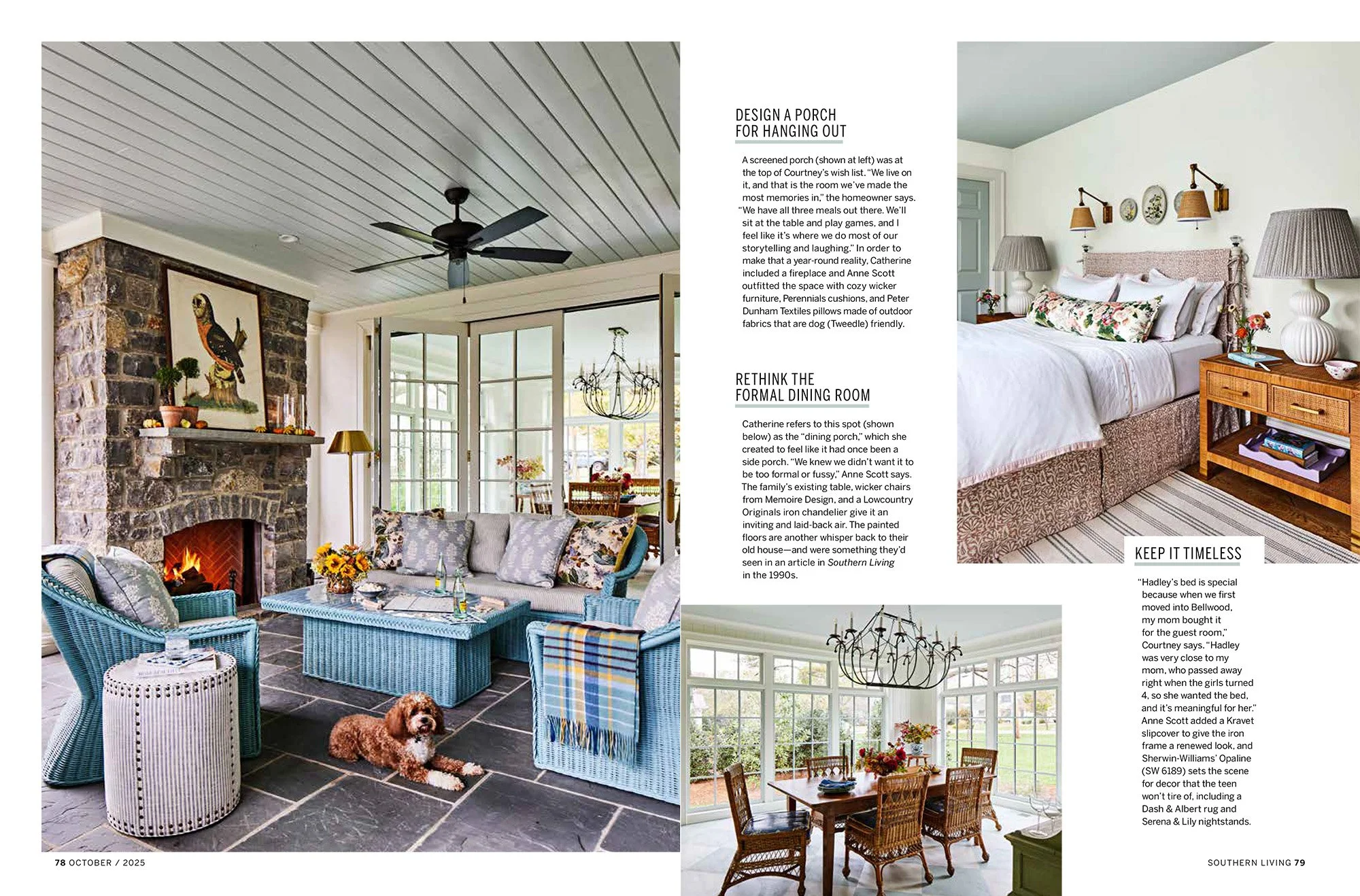 DESIGN A PORCH
FOR HANGING OUT

A screened porch (shown at left) was at the top of Courtney's wish list. "We live on it, and that is the room we've made the most memories in," the homeowner says. "We have all three meals out there. We'll sit at the table and play games, and I feel like it's where we do most of our storytelling and laughing." In order to make that a year-round reality, Catherine included a fireplace and Anne Scott outfitted the space with cozy wicker furniture, Perennials cushions, and Peter Dunham Textiles pillows made of outdoor fabrics that are dog (Tweedle) friendly.

RETHINK THE
FORMAL DINING ROOM

Catherine refers to this spot (shown below) as the "dining porch," which she created to feel like it had once been a side porch. "We knew we didn't want it to be too formal or fussy," Anne Scott says. The family's existing table, wicker chairs from Memoire Design, and a Lowcountry Originals iron chandelier give it an inviting and laid-back air. The painted floors are another whisper back to their old house—and were something they'd seen in an article in Southern Living in the 1990s.

KEEP IT TIMELESS

"Hadley's bed is special because when we first moved into Bellwood, my mom bought it for the guest room," Courtney says. "Hadley was very close to my mom, who passed away right when the girls turned 4, so she wanted the bed, and it's meaningful for her." Anne Scott added a Kravet slipcover to give the iron frame a renewed look, and Sherwin-Williams' Opaline (SW 6189) sets the scene for decor that the teen won't tire of, including a Dash & Albert rug and Serena & Lily nightstands.

78 OCTOBER / 2025

SOUTHERN LIVING 79